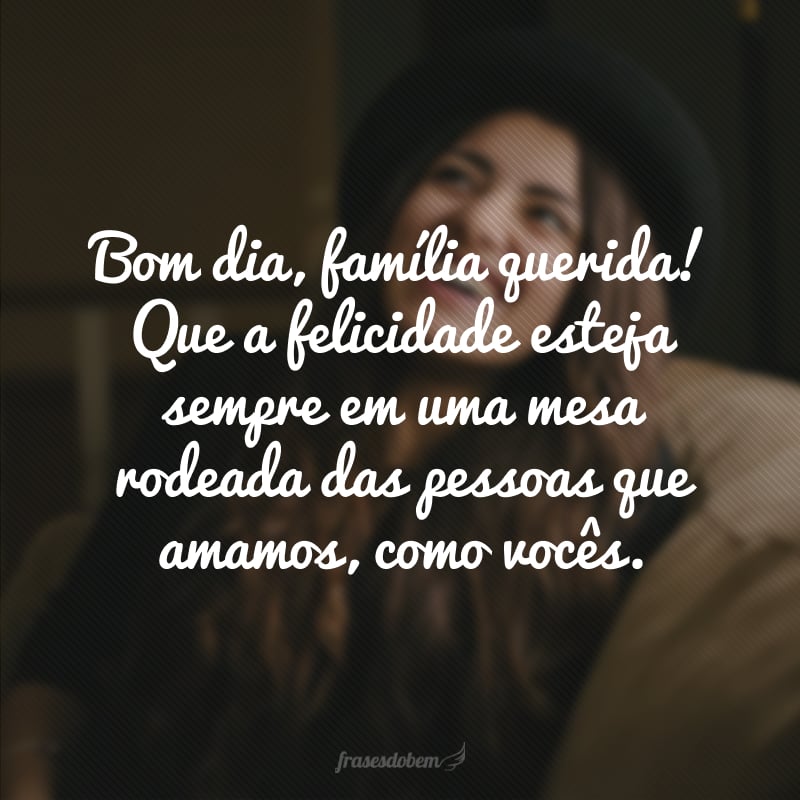 Bom dia, família querida! Que a felicidade esteja sempre em uma mesa rodeada das pessoas que amamos, como vocês.

frasesdobem